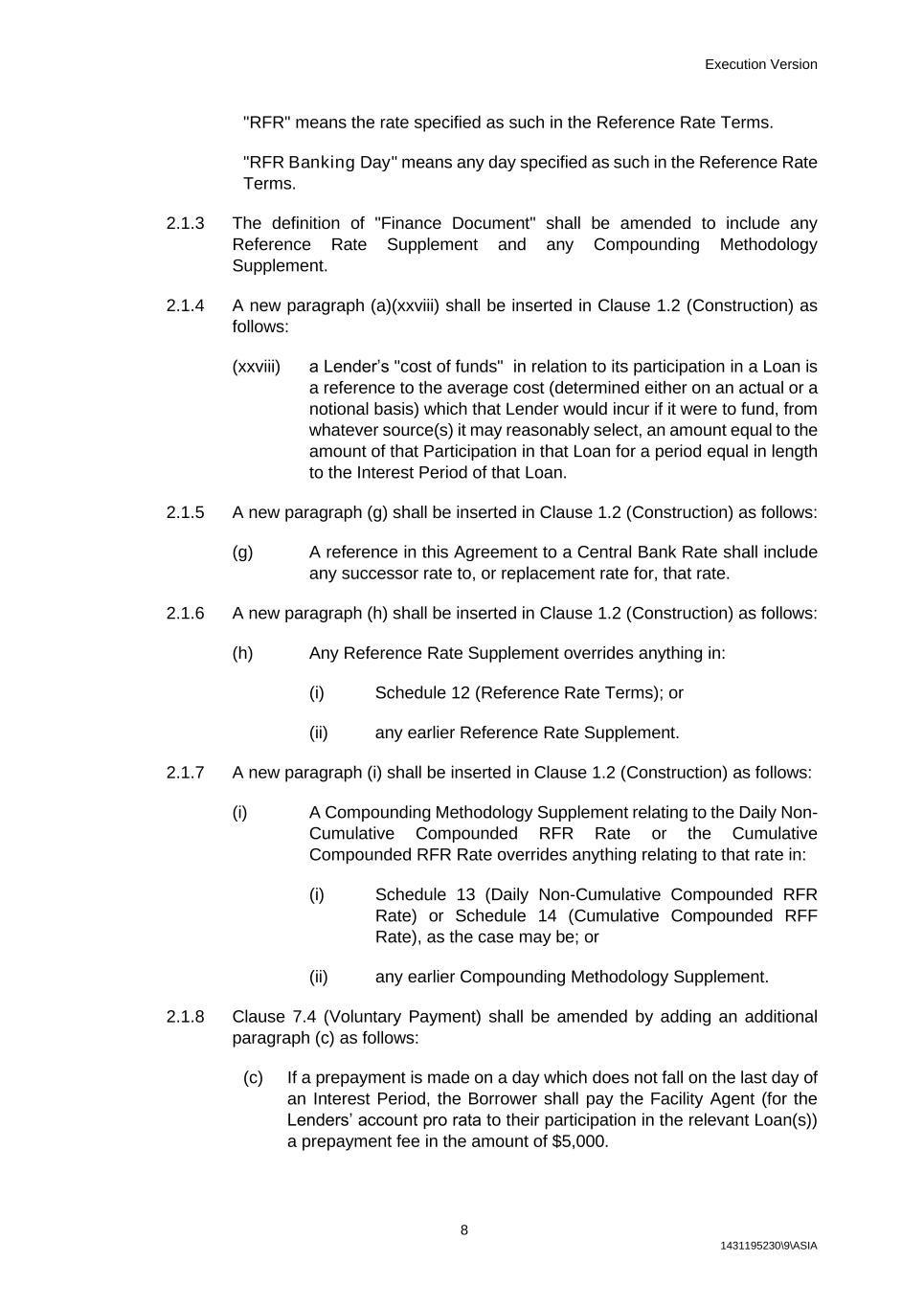 Execution Version

"RFR" means the rate specified as such in the Reference Rate Terms.

"RFR Banking Day" means any day specified as such in the Reference Rate Terms.

2.1.3 The definition of "Finance Document" shall be amended to include any Reference Rate Supplement and any Compounding Methodology Supplement.

2.1.4 A new paragraph (a)(xxviii) shall be inserted in Clause 1.2 (Construction) as follows:

(xxviii) a Lender's "cost of funds" in relation to its participation in a Loan is a reference to the average cost (determined either on an actual or a notional basis) which that Lender would incur if it were to fund, from whatever source(s) it may reasonably select, an amount equal to the amount of that Participation in that Loan for a period equal in length to the Interest Period of that Loan.

2.1.5 A new paragraph (g) shall be inserted in Clause 1.2 (Construction) as follows:

(g) A reference in this Agreement to a Central Bank Rate shall include any successor rate to, or replacement rate for, that rate.

2.1.6 A new paragraph (h) shall be inserted in Clause 1.2 (Construction) as follows:

(h) Any Reference Rate Supplement overrides anything in:

(i) Schedule 12 (Reference Rate Terms); or

(ii) any earlier Reference Rate Supplement.

2.1.7 A new paragraph (i) shall be inserted in Clause 1.2 (Construction) as follows:

(i) A Compounding Methodology Supplement relating to the Daily Non-Cumulative Compounded RFR Rate or the Cumulative Compounded RFR Rate overrides anything relating to that rate in:

(i) Schedule 13 (Daily Non-Cumulative Compounded RFR Rate) or Schedule 14 (Cumulative Compounded RFF Rate), as the case may be; or

(ii) any earlier Compounding Methodology Supplement.

2.1.8 Clause 7.4 (Voluntary Payment) shall be amended by adding an additional paragraph (c) as follows:

(c) If a prepayment is made on a day which does not fall on the last day of an Interest Period, the Borrower shall pay the Facility Agent (for the Lenders' account pro rata to their participation in the relevant Loan(s)) a prepayment fee in the amount of $5,000.

8

1431195230\9\ASIA